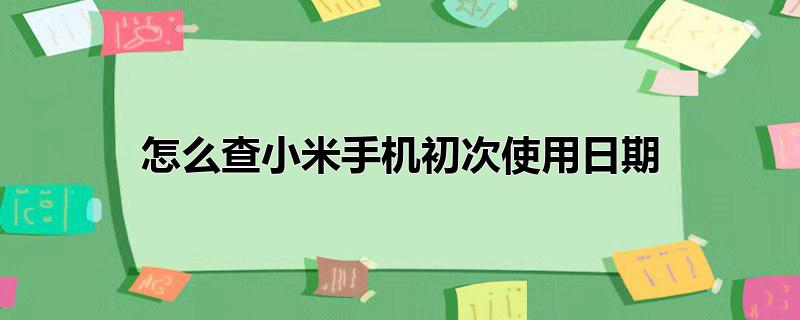 怎么查小米手机初次使用日期